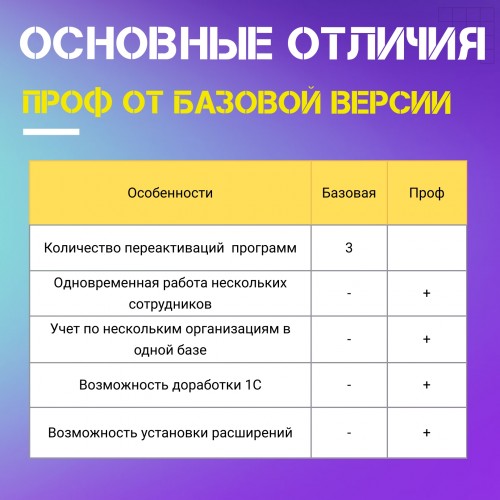 ОСНОВНЫЕ ОТЛИЧИЯ

ПРОФ ОТ БАЗОВОЙ ВЕРСИИ

| Особенности | Базовая | Проф |
|---|---|---|
| Количество переактиваций программ | 3 | |
| Одновременная работа нескольких сотрудников | - | + |
| Учет по нескольким организациям в одной базе | - | + |
| Возможность доработки 1С | - | + |
| Возможность установки расширений | - | + |